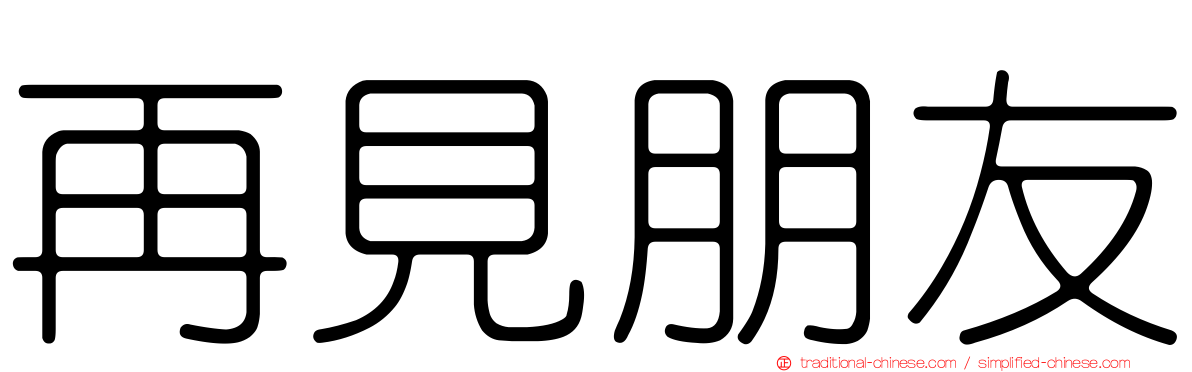 再見朋友

traditional-chinese.com / simplified-chinese.com